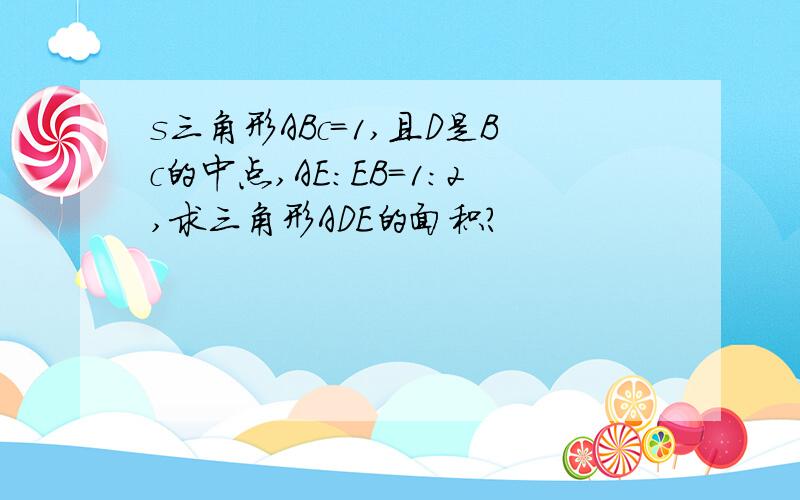 s三角形ABc=1,且D是Bc的中点,AE:EB=1:2,求三角形ADE的面积?